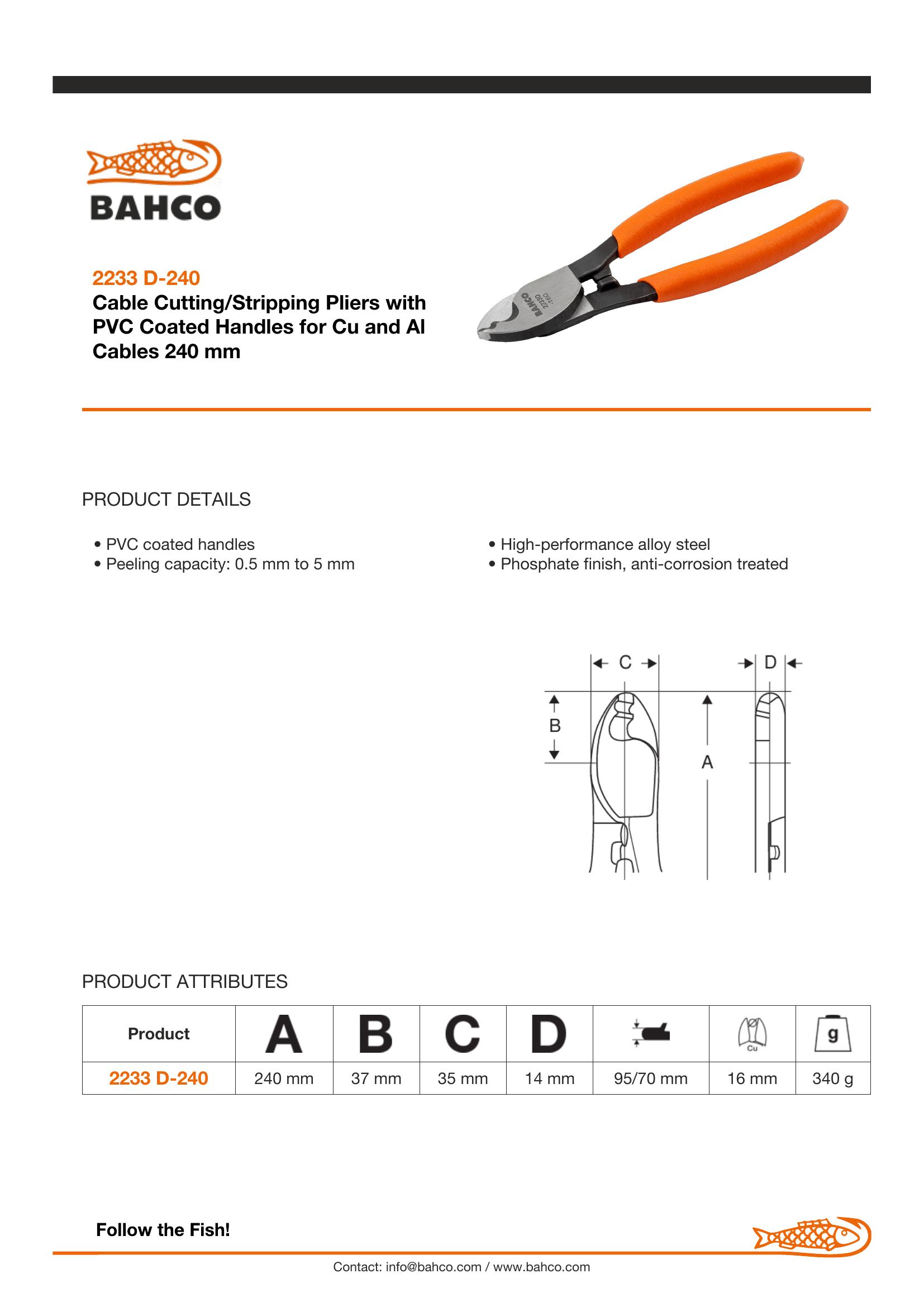 BAHCO

2233 D-240
Cable Cutting/Stripping Pliers with PVC Coated Handles for Cu and Al Cables 240 mm

BAHCO
2233D
-160

PRODUCT DETAILS

• PVC coated handles
• Peeling capacity: 0.5 mm to 5 mm

• High-performance alloy steel
• Phosphate finish, anti-corrosion treated

C
D
B
A

PRODUCT ATTRIBUTES

| Product | A | B | C | D | | Cu | g |
|---|---|---|---|---|---|---|---|
| 2233 D-240 | 240 mm | 37 mm | 35 mm | 14 mm | 95/70 mm | 16 mm | 340 g |

Follow the Fish!

Contact: info@bahco.com / www.bahco.com